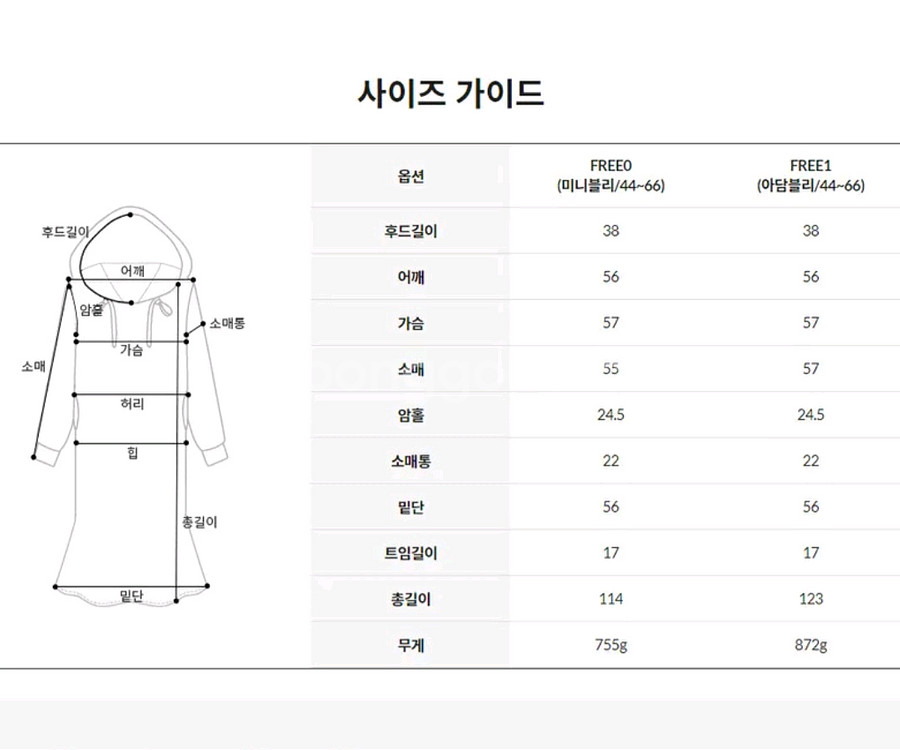 사이즈 가이드

후드길이
어깨
암홀
소매통
가슴
소매
허리
힙
총길이
밑단

| 옵션 | FREE0 (미니블리/44~66) | FREE1 (아담블리/44~66) |
|---|---|---|
| 후드길이 | 38 | 38 |
| 어깨 | 56 | 56 |
| 가슴 | 57 | 57 |
| 소매 | 55 | 57 |
| 암홀 | 24.5 | 24.5 |
| 소매통 | 22 | 22 |
| 밑단 | 56 | 56 |
| 트임길이 | 17 | 17 |
| 총길이 | 114 | 123 |
| 무게 | 755g | 872g |